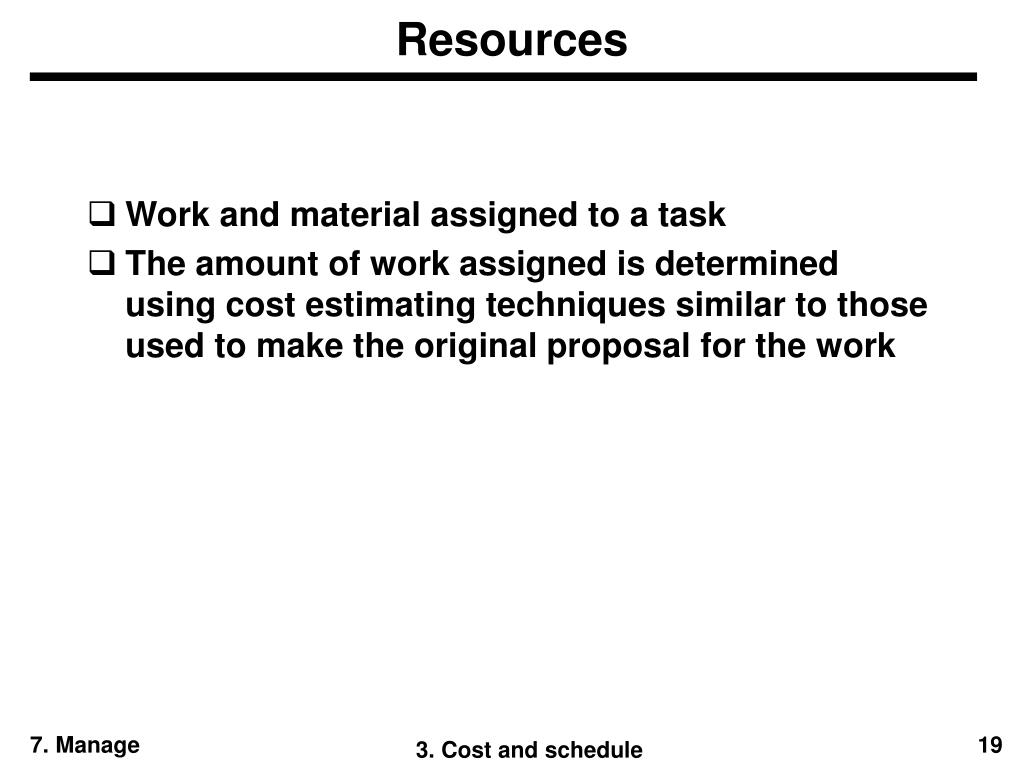 Resources

❑ Work and material assigned to a task

❑ The amount of work assigned is determined using cost estimating techniques similar to those used to make the original proposal for the work

7. Manage

3. Cost and schedule

19